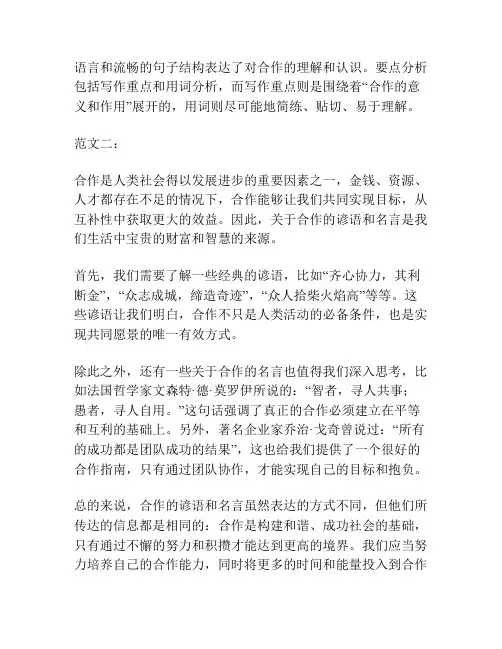 语言和流畅的句子结构表达了对合作的理解和认识。要点分析包括写作重点和用词分析，而写作重点则是围绕着“合作的意义和作用”展开的，用词则尽可能地简练、贴切、易于理解。

范文二：

合作是人类社会得以发展进步的重要因素之一，金钱、资源、人才都存在不足的情况下，合作能够让我们共同实现目标，从互补性中获取更大的效益。因此，关于合作的谚语和名言是我们生活中宝贵的财富和智慧的来源。

首先，我们需要了解一些经典的谚语，比如“齐心协力，其利断金”，“众志成城，缔造奇迹”，“众人拾柴火焰高”等等。这些谚语让我们明白，合作不只是人类活动的必备条件，也是实现共同愿景的唯一有效方式。

除此之外，还有一些关于合作的名言也值得我们深入思考，比如法国哲学家文森特·德·莫罗伊所说的：“智者，寻人共事；愚者，寻人自用。”这句话强调了真正的合作必须建立在平等和互利的基础上。另外，著名企业家乔治·戈奇曾说过：“所有的成功都是团队成功的结果”，这也给我们提供了一个很好的合作指南，只有通过团队协作，才能实现自己的目标和抱负。

总的来说，合作的谚语和名言虽然表达的方式不同，但他们所传达的信息都是相同的：合作是构建和谐、成功社会的基础，只有通过不懈的努力和积攒才能达到更高的境界。我们应当努力培养自己的合作能力，同时将更多的时间和能量投入到合作